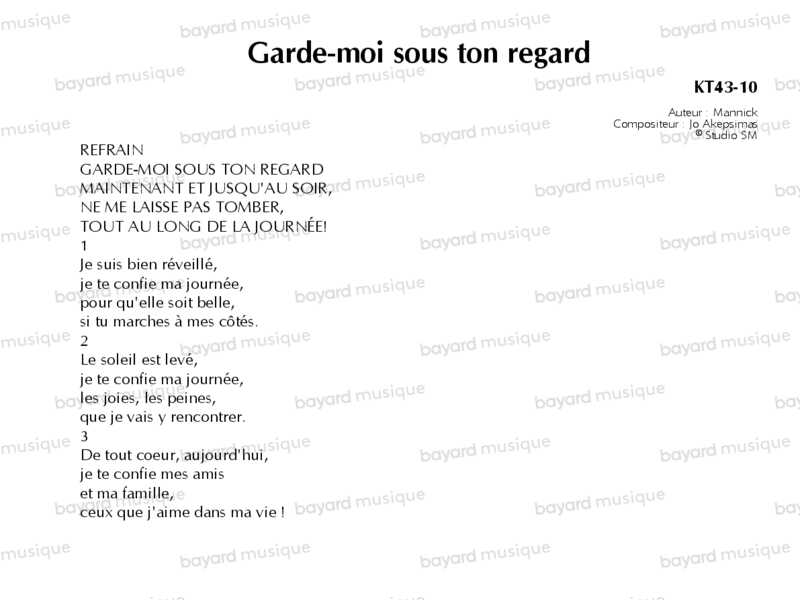 Garde-moi sous ton regard

KT43-10

Auteur : Mannick
Compositeur : Jo Akepsimas
© Studio SM

REFRAIN
GARDE-MOI SOUS TON REGARD
MAINTENANT ET JUSQU'AU SOIR,
NE ME LAISSE PAS TOMBER,
TOUT AU LONG DE LA JOURNÉE!

1
Je suis bien réveillé,
je te confie ma journée,
pour qu'elle soit belle,
si tu marches à mes côtés.

2
Le soleil est levé,
je te confie ma journée,
les joies, les peines,
que je vais y rencontrer.

3
De tout coeur, aujourd'hui,
je te confie mes amis
et ma famille,
ceux que j'aime dans ma vie !

bayard musique